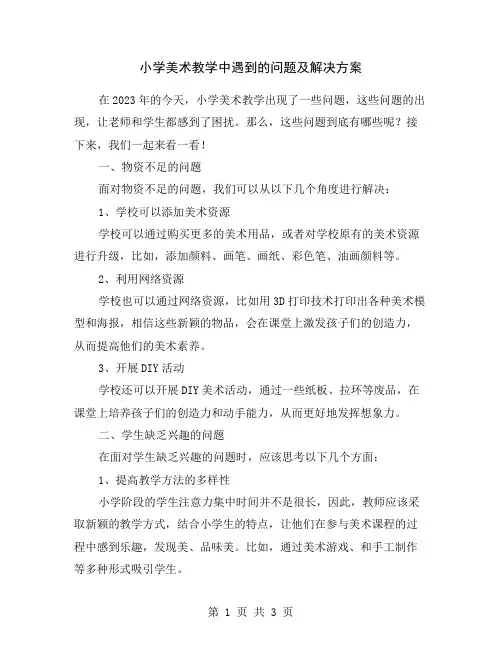 小学美术教学中遇到的问题及解决方案

在2023年的今天，小学美术教学出现了一些问题，这些问题的出现，让老师和学生都感到了困扰。那么，这些问题到底有哪些呢？接下来，我们一起来看一看！

一、物资不足的问题

面对物资不足的问题，我们可以从以下几个角度进行解决：

1、学校可以添加美术资源

学校可以通过购买更多的美术用品，或者对学校原有的美术资源进行升级，比如，添加颜料、画笔、画纸、彩色笔、油画颜料等。

2、利用网络资源

学校也可以通过网络资源，比如用3D打印技术打印出各种美术模型和海报，相信这些新颖的物品，会在课堂上激发孩子们的创造力，从而提高他们的美术素养。

3、开展DIY活动

学校还可以开展DIY美术活动，通过一些纸板、拉环等废品，在课堂上培养孩子们的创造力和动手能力，从而更好地发挥想象力。

二、学生缺乏兴趣的问题

在面对学生缺乏兴趣的问题时，应该思考以下几个方面：

1、提高教学方法的多样性

小学阶段的学生注意力集中时间并不是很长，因此，教师应该采取新颖的教学方式，结合小学生的特点，让他们在参与美术课程的过程中感到乐趣，发现美、品味美。比如，通过美术游戏、和手工制作等多种形式吸引学生。

第 1 页 共 3 页